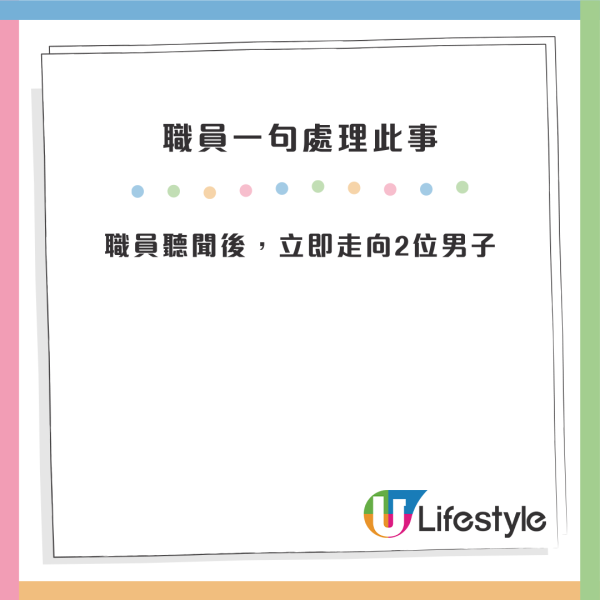 職員一句處理此事

職員聽聞後，立即走向2位男子

U Lifestyle